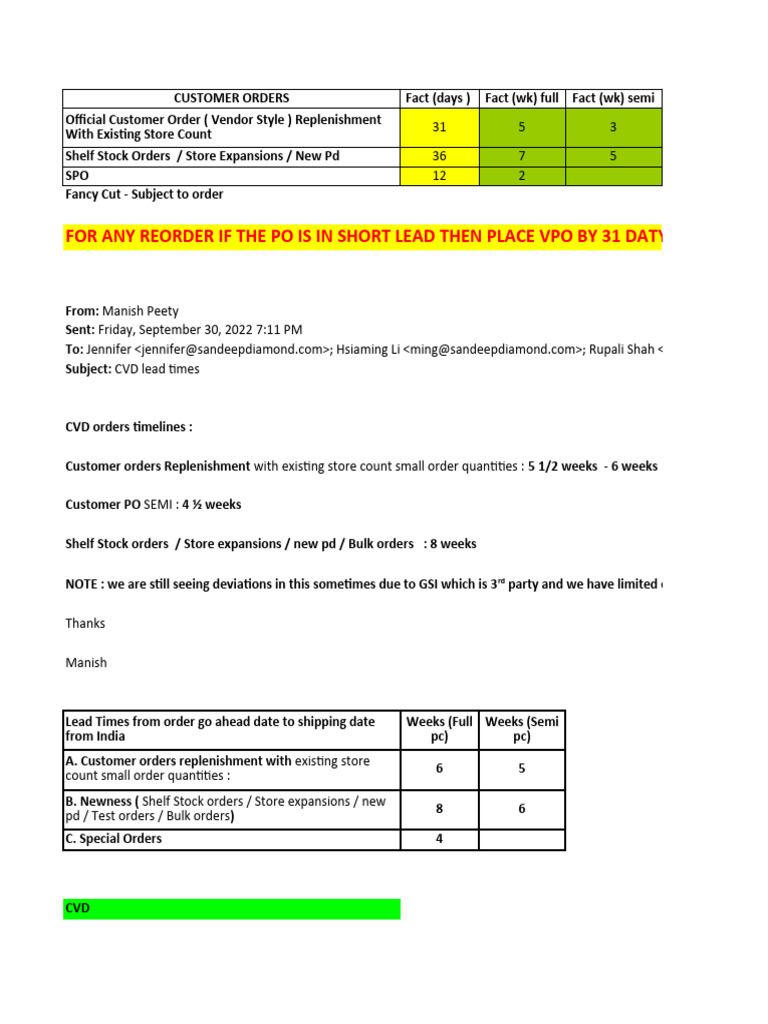 | CUSTOMER ORDERS | Fact (days ) | Fact (wk) full | Fact (wk) semi |
|---|---|---|---|
| Official Customer Order ( Vendor Style ) Replenishment With Existing Store Count | 31 | 5 | 3 |
| Shelf Stock Orders / Store Expansions / New Pd | 36 | 7 | 5 |
| SPO | 12 | 2 | |

Fancy Cut - Subject to order

FOR ANY REORDER IF THE PO IS IN SHORT LEAD THEN PLACE VPO BY 31 DATY

From: Manish Peety
Sent: Friday, September 30, 2022 7:11 PM
To: Jennifer <jennifer@sandeepdiamond.com>; Hsiaming Li <ming@sandeepdiamond.com>; Rupali Shah <
Subject: CVD lead times

CVD orders timelines :

Customer orders Replenishment with existing store count small order quantities : 5 1/2 weeks - 6 weeks

Customer PO SEMI : 4 ½ weeks

Shelf Stock orders / Store expansions / new pd / Bulk orders : 8 weeks

NOTE : we are still seeing deviations in this sometimes due to GSI which is 3rd party and we have limited

Thanks

Manish

| Lead Times from order go ahead date to shipping date from India | Weeks (Full pc) | Weeks (Semi pc) |
|---|---|---|
| A. Customer orders replenishment with existing store count small order quantities : | 6 | 5 |
| B. Newness ( Shelf Stock orders / Store expansions / new pd / Test orders / Bulk orders) | 8 | 6 |
| C. Special Orders | 4 | |

CVD